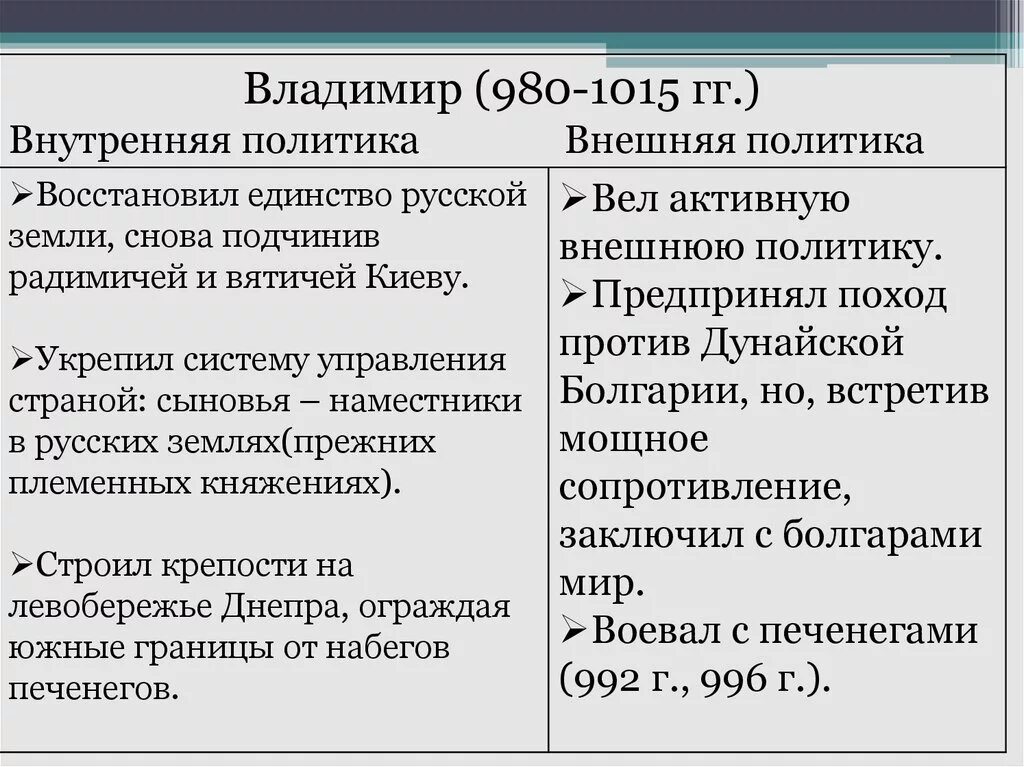 Владимир (980-1015 гг.)

| Внутренняя политика | Внешняя политика |
|---|---|
| ➢Восстановил единство русской земли, снова подчинив радимичей и вятичей Киеву. ➢Укрепил систему управления страной: сыновья – наместники в русских землях(прежних племенных княжениях). ➢Строил крепости на левобережье Днепра, ограждая южные границы от набегов печенегов. | ➢Вел активную внешнюю политику. ➢Предпринял поход против Дунайской Болгарии, но, встретив мощное сопротивление, заключил с болгарами мир. ➢Воевал с печенегами (992 г., 996 г.). |